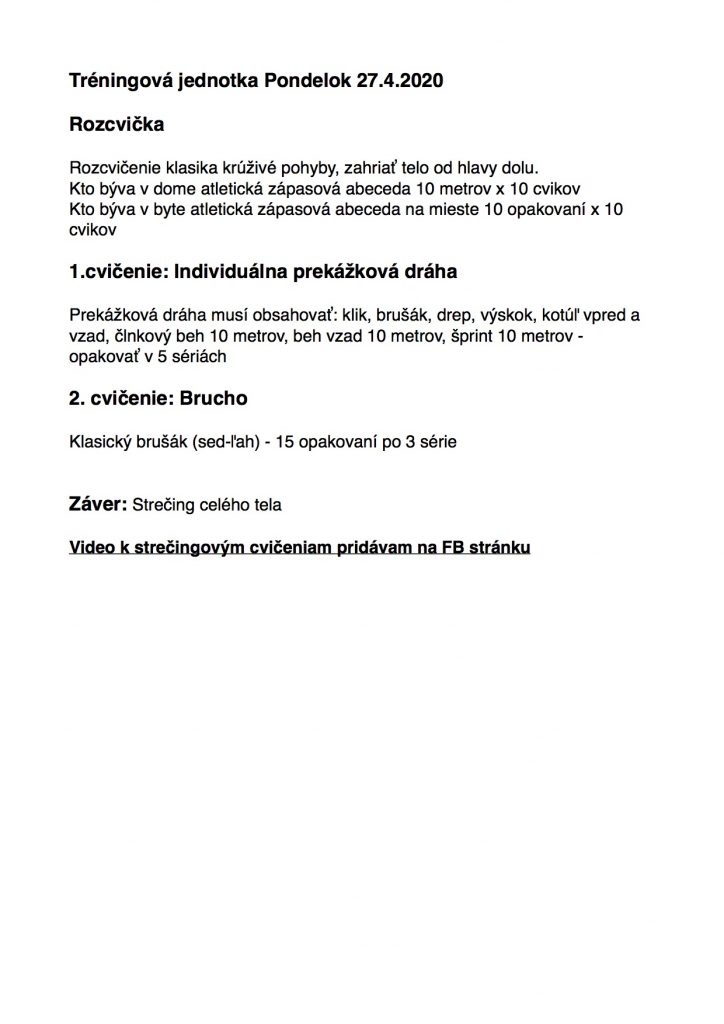 Tréningová jednotka Pondelok 27.4.2020

Rozcvička

Rozcvičenie klasika krúživé pohyby, zahriať telo od hlavy dolu.
Kto býva v dome atletická zápasová abeceda 10 metrov x 10 cvikov
Kto býva v byte atletická zápasová abeceda na mieste 10 opakovaní x 10 cvikov

1.cvičenie: Individuálna prekážková dráha

Prekážková dráha musí obsahovať: klik, brušák, drep, výskok, kotúľ vpred a vzad, člnkový beh 10 metrov, beh vzad 10 metrov, šprint 10 metrov - opakovať v 5 sériách

2. cvičenie: Brucho

Klasický brušák (sed-ľah) - 15 opakovaní po 3 série

Záver: Strečing celého tela

Video k strečingovým cvičeniam pridávam na FB stránku